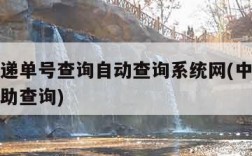 递单号查询自动查询系统网(中
助查询)